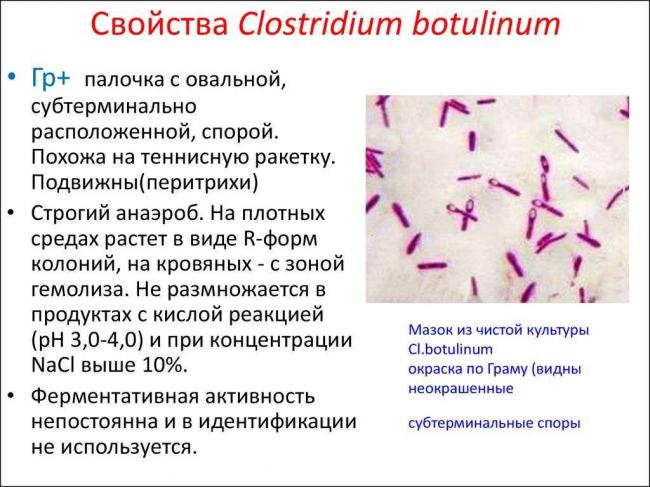 Свойства Clostridium botulinum

• Гр+ палочка с овальной, субтерминально расположенной, спорой. Похожа на теннисную ракетку. Подвижны(перитрихи)

• Строгий анаэроб. На плотных средах растет в виде R-форм колоний, на кровяных - с зоной гемолиза. Не размножается в продуктах с кислой реакцией (pH 3,0-4,0) и при концентрации NaCl выше 10%.

• Ферментативная активность непостоянна и в идентификации не используется.

Мазок из чистой культуры Cl.botulinum
окраска по Граму (видны неокрашенные

субтерминальные споры